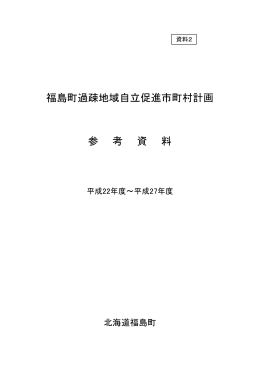 資料2

福島町過疎地域自立促進市町村計画

参　考　資　料

平成22年度～平成27年度

北海道福島町